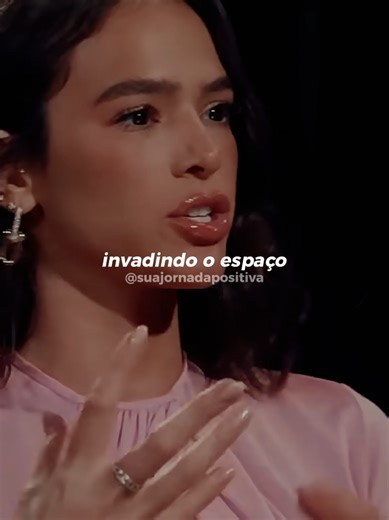 invadindo o espaço
@suajornadapositiva